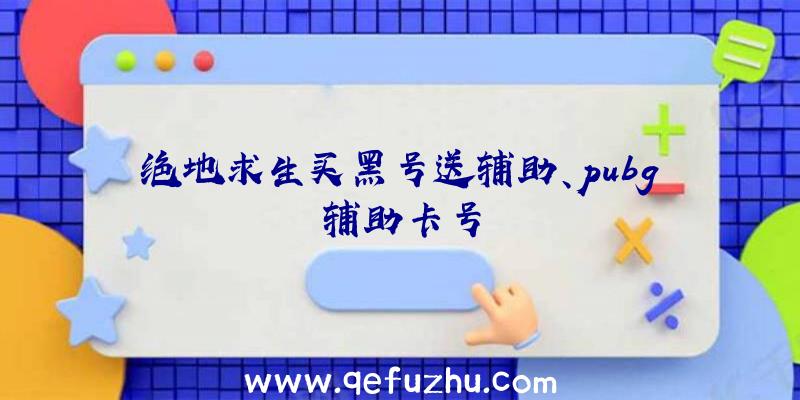 绝地求生买黑号送辅助、pubg辅助卡号

www.qefuzhu.com